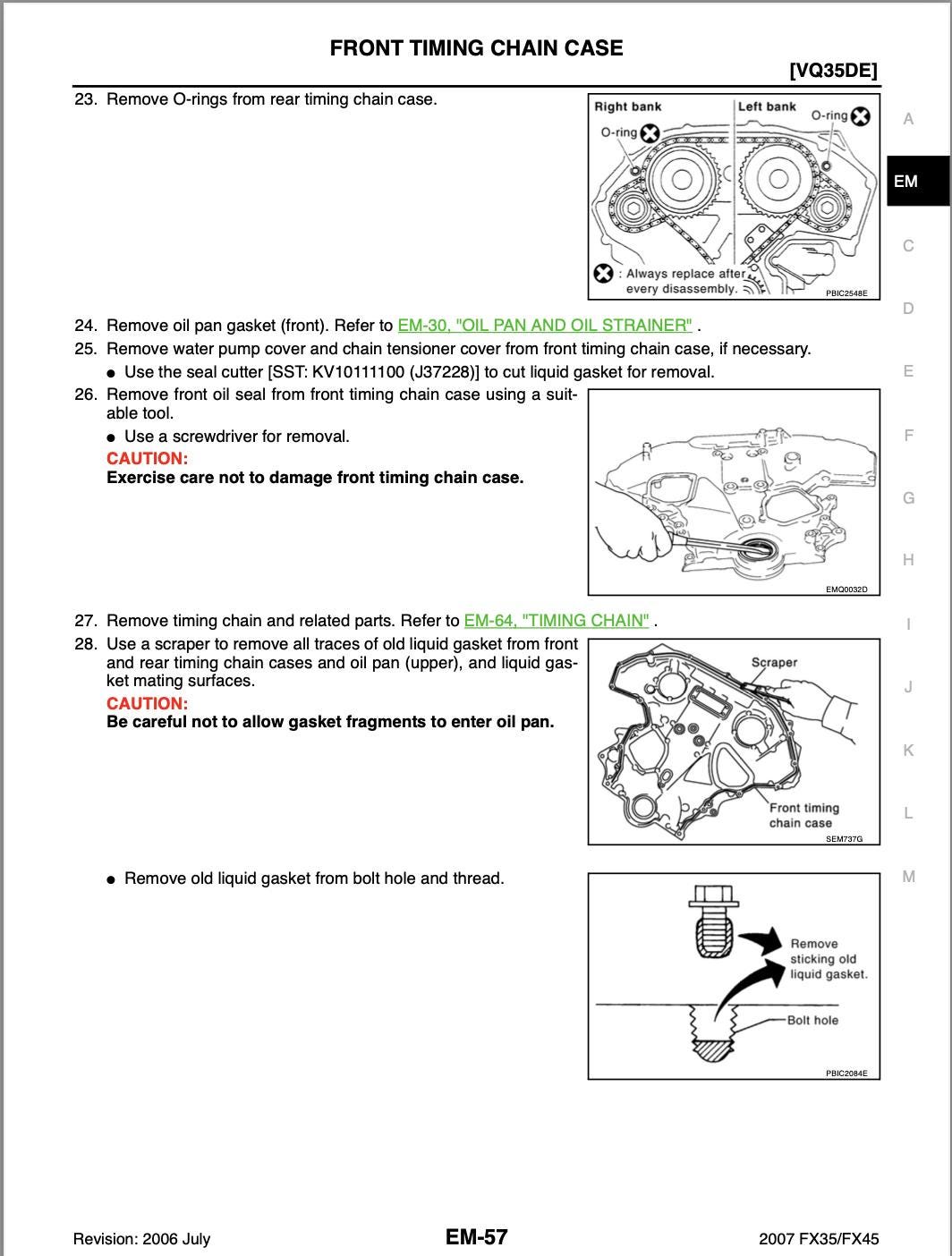 FRONT TIMING CHAIN CASE

[VQ35DE]

23. Remove O-rings from rear timing chain case.

Right bank
Left bank
O-ring
O-ring
: Always replace after every disassembly.
PBIC2548E

24. Remove oil pan gasket (front). Refer to EM-30, "OIL PAN AND OIL STRAINER" .
25. Remove water pump cover and chain tensioner cover from front timing chain case, if necessary.
● Use the seal cutter [SST: KV10111100 (J37228)] to cut liquid gasket for removal.
26. Remove front oil seal from front timing chain case using a suitable tool.
● Use a screwdriver for removal.
CAUTION:
Exercise care not to damage front timing chain case.

EMQ0032D

27. Remove timing chain and related parts. Refer to EM-64, "TIMING CHAIN" .
28. Use a scraper to remove all traces of old liquid gasket from front and rear timing chain cases and oil pan (upper), and liquid gasket mating surfaces.
CAUTION:
Be careful not to allow gasket fragments to enter oil pan.

Scraper
Front timing chain case
SEM737G

● Remove old liquid gasket from bolt hole and thread.

Remove sticking old liquid gasket.
Bolt hole
PBIC2084E

A
EM
C
D
E
F
G
H
I
J
K
L
M

Revision: 2006 July
EM-57
2007 FX35/FX45